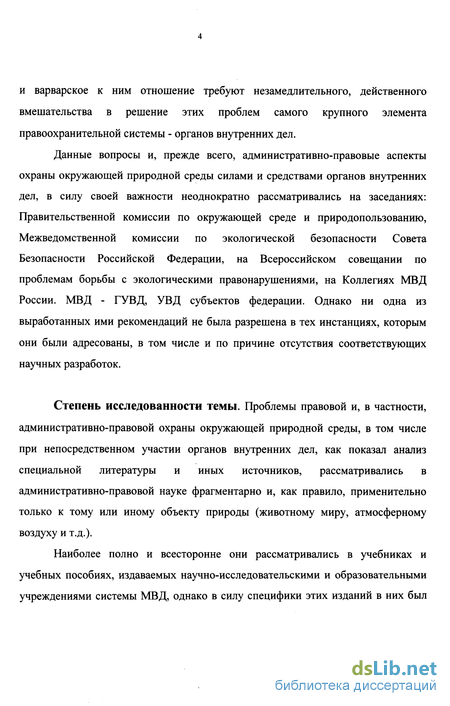 4

и варварское к ним отношение требуют незамедлительного, действенного вмешательства в решение этих проблем самого крупного элемента правоохранительной системы - органов внутренних дел.

Данные вопросы и, прежде всего, административно-правовые аспекты охраны окружающей природной среды силами и средствами органов внутренних дел, в силу своей важности неоднократно рассматривались на заседаниях: Правительственной комиссии по окружающей среде и природопользованию, Межведомственной комиссии по экологической безопасности Совета Безопасности Российской Федерации, на Всероссийском совещании по проблемам борьбы с экологическими правонарушениями, на Коллегиях МВД России. МВД - ГУВД, УВД субъектов федерации. Однако ни одна из выработанных ими рекомендаций не была разрешена в тех инстанциях, которым они были адресованы, в том числе и по причине отсутствия соответствующих научных разработок.

Степень исследованности темы. Проблемы правовой и, в частности, административно-правовой охраны окружающей природной среды, в том числе при непосредственном участии органов внутренних дел, как показал анализ специальной литературы и иных источников, рассматривались в административно-правовой науке фрагментарно и, как правило, применительно только к тому или иному объекту природы (животному миру, атмосферному воздуху и т.д.).

Наиболее полно и всесторонне они рассматривались в учебниках и учебных пособиях, издаваемых научно-исследовательскими и образовательными учреждениями системы МВД, однако в силу специфики этих изданий в них был

dsLib.net
библиотека диссертаций